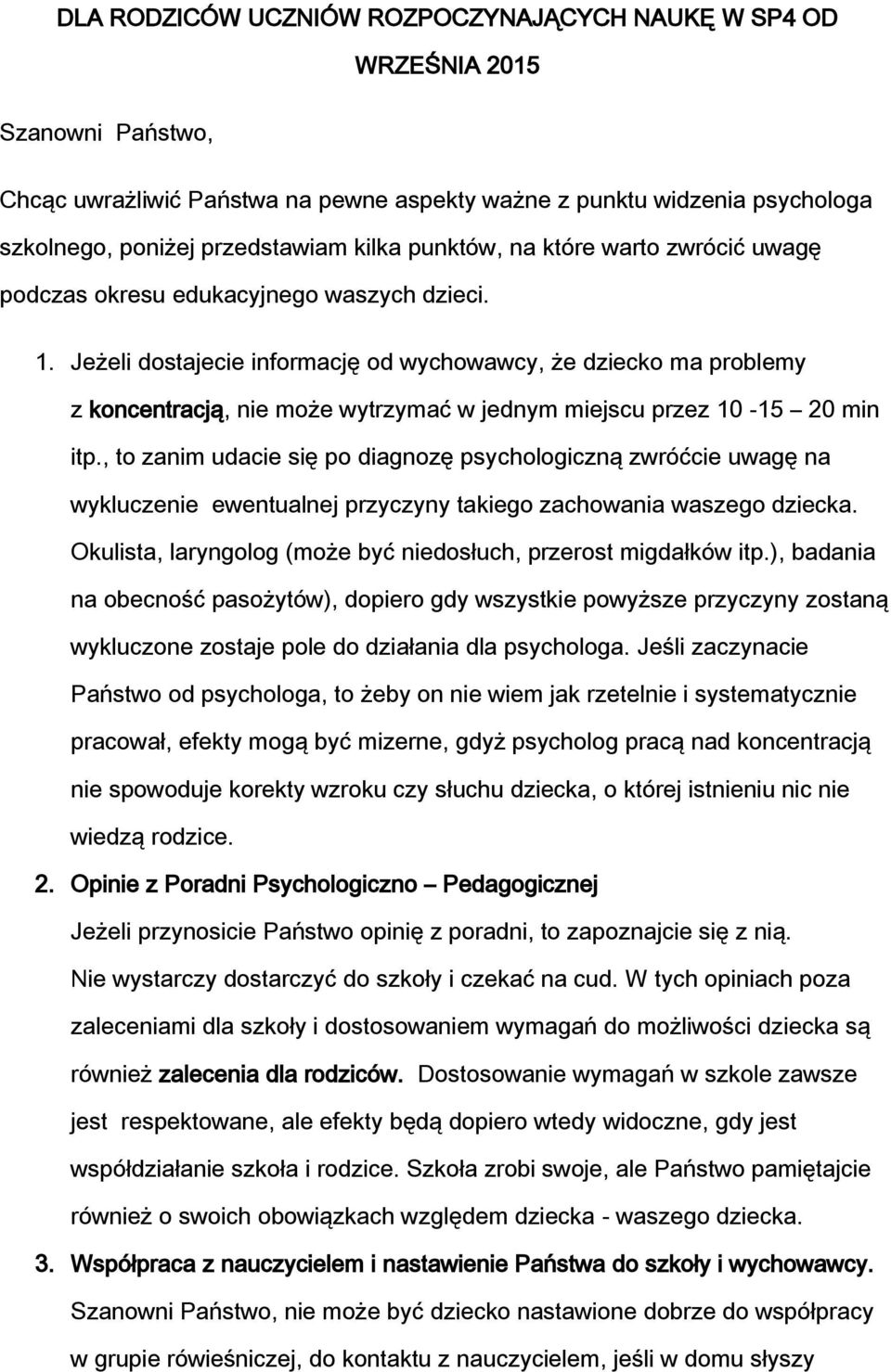 DLA RODZICÓW UCZNIÓW ROZPOCZYNAJĄCYCH NAUKĘ W SP4 OD WRZEŚNIA 2015

Szanowni Państwo,

Chcąc uwrażliwić Państwa na pewne aspekty ważne z punktu widzenia psychologa szkolnego, poniżej przedstawiam kilka punktów, na które warto zwrócić uwagę podczas okresu edukacyjnego waszych dzieci.

1. Jeżeli dostajecie informację od wychowawcy, że dziecko ma problemy z koncentracją, nie może wytrzymać w jednym miejscu przez 10 -15 – 20 min itp., to zanim udacie się po diagnozę psychologiczną zwróćcie uwagę na wykluczenie ewentualnej przyczyny takiego zachowania waszego dziecka. Okulista, laryngolog (może być niedosłuch, przerost migdałków itp.), badania na obecność pasożytów), dopiero gdy wszystkie powyższe przyczyny zostaną wykluczone zostaje pole do działania dla psychologa. Jeśli zaczynacie Państwo od psychologa, to żeby on nie wiem jak rzetelnie i systematycznie pracował, efekty mogą być mizerne, gdyż psycholog pracą nad koncentracją nie spowoduje korekty wzroku czy słuchu dziecka, o której istnieniu nic nie wiedzą rodzice.

2. Opinie z Poradni Psychologiczno – Pedagogicznej
Jeżeli przynosicie Państwo opinię z poradni, to zapoznajcie się z nią. Nie wystarczy dostarczyć do szkoły i czekać na cud. W tych opiniach poza zaleceniami dla szkoły i dostosowaniem wymagań do możliwości dziecka są również zalecenia dla rodziców. Dostosowanie wymagań w szkole zawsze jest respektowane, ale efekty będą dopiero wtedy widoczne, gdy jest współdziałanie szkoła i rodzice. Szkoła zrobi swoje, ale Państwo pamiętajcie również o swoich obowiązkach względem dziecka - waszego dziecka.

3. Współpraca z nauczycielem i nastawienie Państwa do szkoły i wychowawcy.
Szanowni Państwo, nie może być dziecko nastawione dobrze do współpracy w grupie rówieśniczej, do kontaktu z nauczycielem, jeśli w domu słyszy